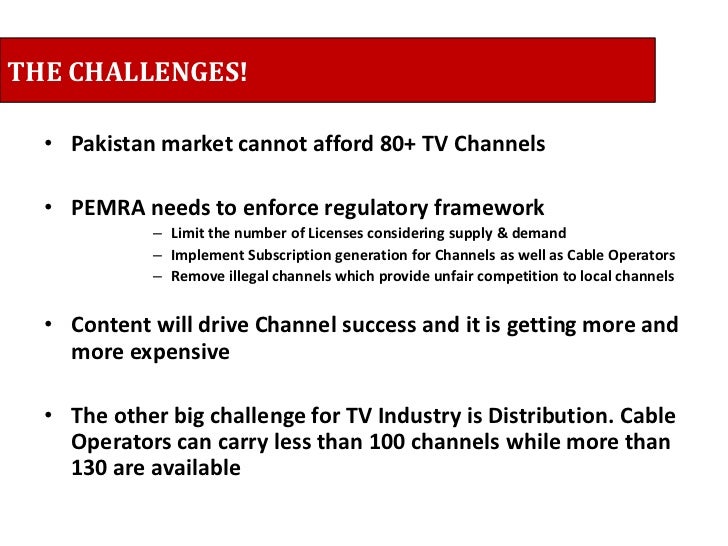 THE CHALLENGES!

• Pakistan market cannot afford 80+ TV Channels

• PEMRA needs to enforce regulatory framework
– Limit the number of Licenses considering supply & demand
– Implement Subscription generation for Channels as well as Cable Operators
– Remove illegal channels which provide unfair competition to local channels

• Content will drive Channel success and it is getting more and more expensive

• The other big challenge for TV Industry is Distribution. Cable Operators can carry less than 100 channels while more than 130 are available